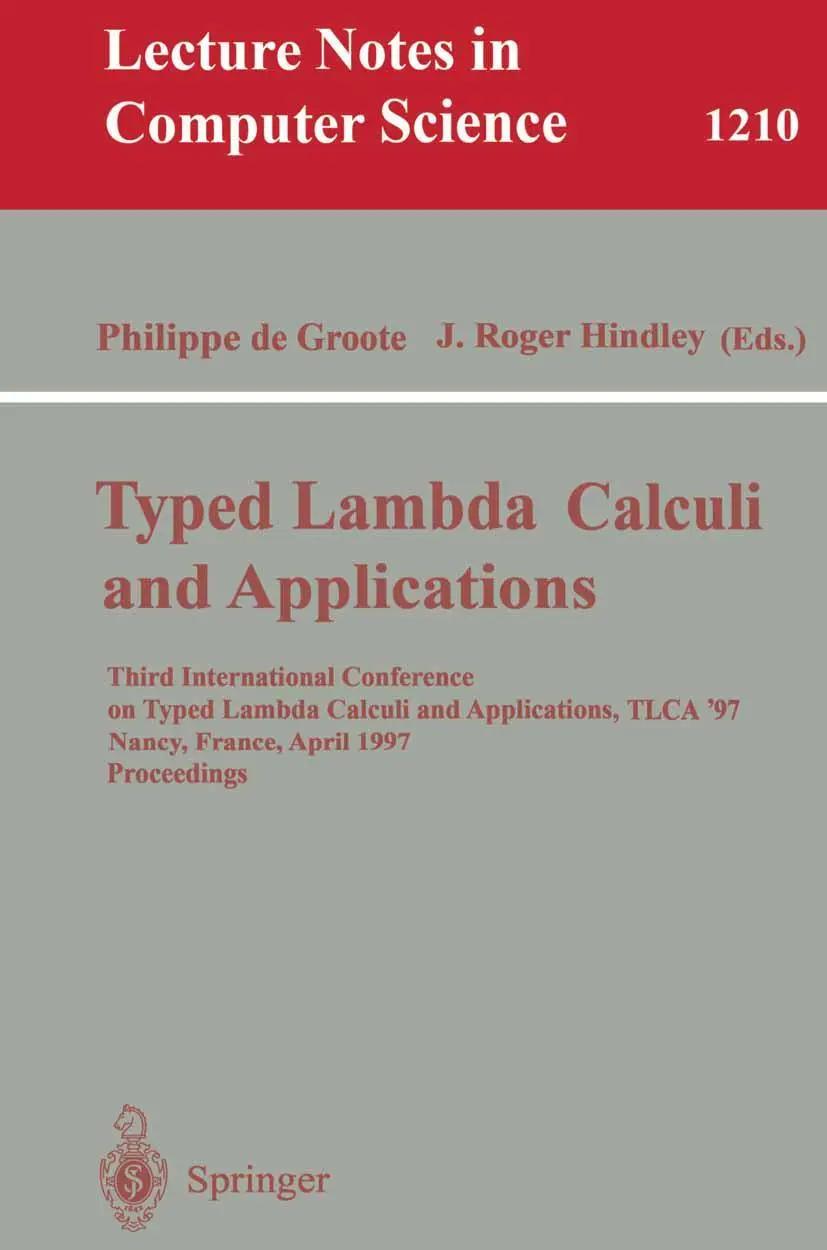 Lecture Notes in
Computer Science

1210

Philippe de Groote J. Roger Hindley (Eds.)

Typed Lambda Calculi
and Applications

Third International Conference
on Typed Lambda Calculi and Applications, TLCA '97
Nancy, France, April 1997
Proceedings

Springer